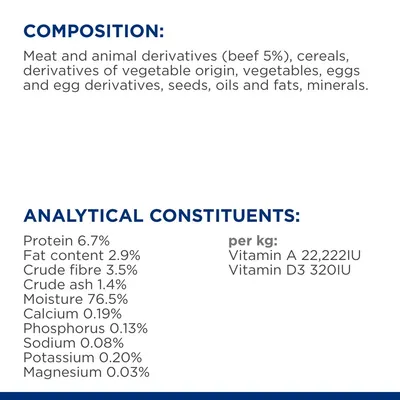 COMPOSITION:

Meat and animal derivatives (beef 5%), cereals, derivatives of vegetable origin, vegetables, eggs and egg derivatives, seeds, oils and fats, minerals.

ANALYTICAL CONSTITUENTS:

Protein 6.7%
Fat content 2.9%
Crude fibre 3.5%
Crude ash 1.4%
Moisture 76.5%
Calcium 0.19%
Phosphorus 0.13%
Sodium 0.08%
Potassium 0.20%
Magnesium 0.03%

per kg:
Vitamin A 22,222IU
Vitamin D3 320IU